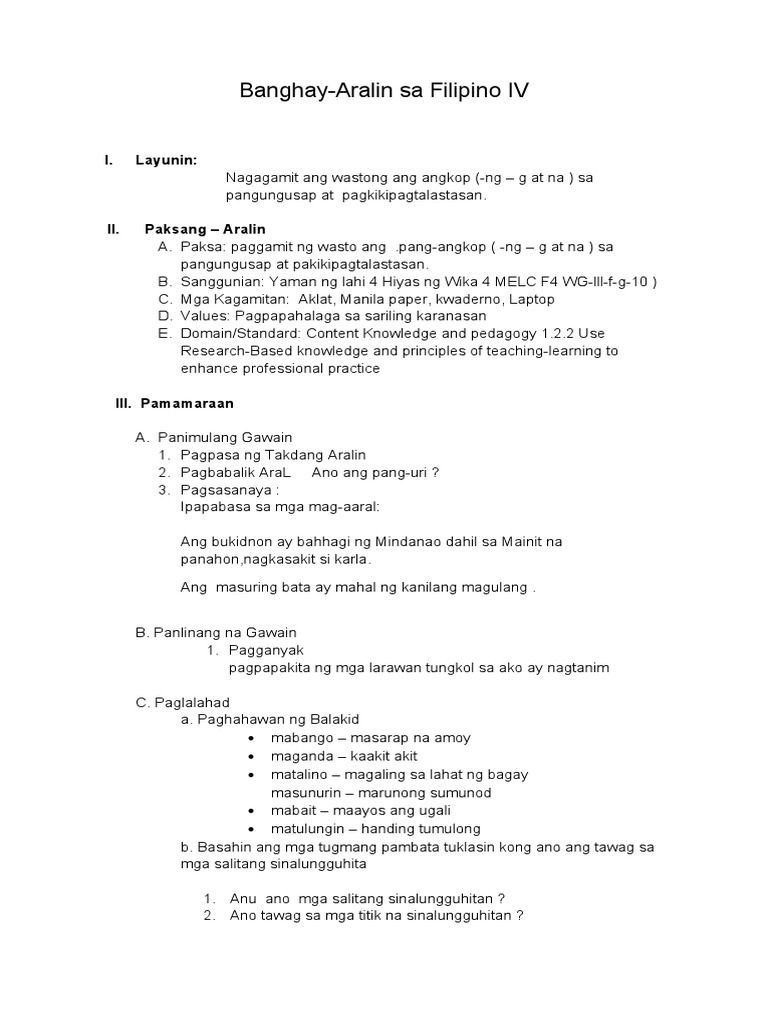 Banghay-Aralin sa Filipino IV

I. Layunin:

Nagagamit ang wastong ang angkop (-ng – g at na ) sa pangungusap at pagkikipagtalastasan.

II. Paksang – Aralin

A. Paksa: paggamit ng wasto ang .pang-angkop ( -ng – g at na ) sa pangungusap at pakikipagtalastasan.
B. Sanggunian: Yaman ng lahi 4 Hiyas ng Wika 4 MELC F4 WG-III-f-g-10 )
C. Mga Kagamitan: Aklat, Manila paper, kwaderno, Laptop
D. Values: Pagpapahalaga sa sariling karanasan
E. Domain/Standard: Content Knowledge and pedagogy 1.2.2 Use Research-Based knowledge and principles of teaching-learning to enhance professional practice

III. Pamamaraan

A. Panimulang Gawain
1. Pagpasa ng Takdang Aralin
2. Pagbabalik AraL Ano ang pang-uri ?
3. Pagsasanaya :
Ipapabasa sa mga mag-aaral:

Ang bukidnon ay bahhagi ng Mindanao dahil sa Mainit na panahon,nagkasakit si karla.

Ang masuring bata ay mahal ng kanilang magulang .

B. Panlinang na Gawain
1. Pagganyak
pagpapakita ng mga larawan tungkol sa ako ay nagtanim

C. Paglalahad
a. Paghahawan ng Balakid
• mabango – masarap na amoy
• maganda – kaakit akit
• matalino – magaling sa lahat ng bagay
masunurin – marunong sumunod
• mabait – maayos ang ugali
• matulungin – handing tumulong
b. Basahin ang mga tugmang pambata tuklasin kong ano ang tawag sa mga salitang sinalungguhita

1. Anu ano mga salitang sinalungguhitan ?
2. Ano tawag sa mga titik na sinalungguhitan ?